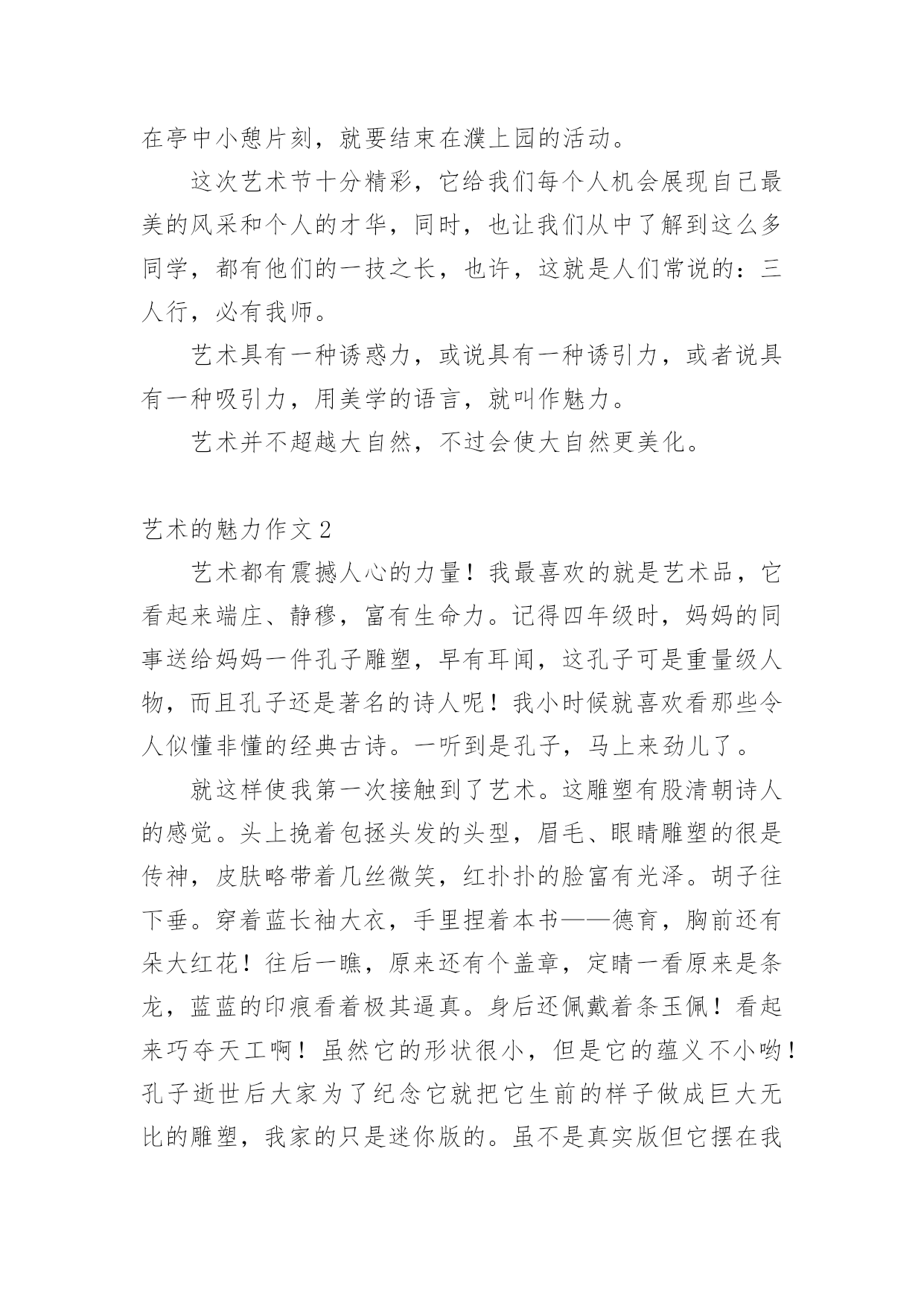 在亭中小憩片刻，就要结束在濮上园的活动。

这次艺术节十分精彩，它给我们每个人机会展现自己最美的风采和个人的才华，同时，也让我们从中了解到这么多同学，都有他们的一技之长，也许，这就是人们常说的：三人行，必有我师。

艺术具有一种诱惑力，或说具有一种诱引力，或者说具有一种吸引力，用美学的语言，就叫作魅力。

艺术并不超越大自然，不过会使大自然更美化。

艺术的魅力作文2

艺术都有震撼人心的力量！我最喜欢的就是艺术品，它看起来端庄、静穆，富有生命力。记得四年级时，妈妈的同事送给妈妈一件孔子雕塑，早有耳闻，这孔子可是重量级人物，而且孔子还是著名的诗人呢！我小时候就喜欢看那些令人似懂非懂的经典古诗。一听到是孔子，马上来劲儿了。

就这样使我第一次接触到了艺术。这雕塑有股清朝诗人的感觉。头上挽着包拯头发的头型，眉毛、眼睛雕塑的很是传神，皮肤略带着几丝微笑，红扑扑的脸富有光泽。胡子往下垂。穿着蓝长袖大衣，手里捏着本书——德育，胸前还有朵大红花！往后一瞧，原来还有个盖章，定睛一看原来是条龙，蓝蓝的印痕看着极其逼真。身后还佩戴着条玉佩！看起来巧夺天工啊！虽然它的形状很小，但是它的蕴义不小哟！孔子逝世后大家为了纪念它就把它生前的样子做成巨大无比的雕塑，我家的只是迷你版的。虽不是真实版但它摆在我